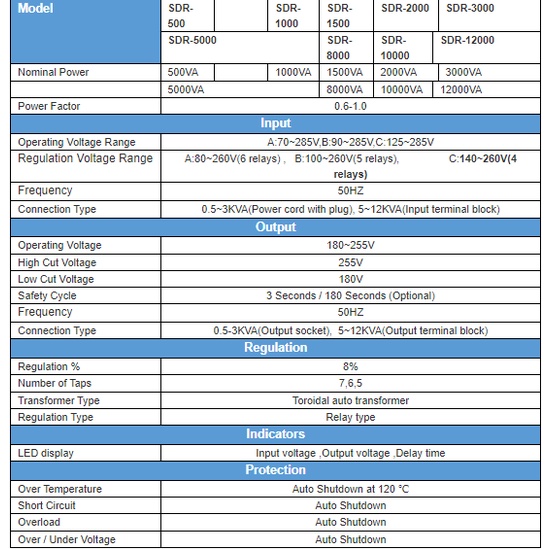 | Model | SDR-500 | | SDR-1000 | SDR-1500 | SDR-2000 | SDR-3000 |
|---|---|---|---|---|---|---|
| | SDR-5000 | | | SDR-8000 | SDR-10000 | SDR-12000 |
| Nominal Power | 500VA | | 1000VA | 1500VA | 2000VA | 3000VA |
| | 5000VA | | | 8000VA | 10000VA | 12000VA |
| Power Factor | 0.6-1.0 | | | | | |
| Input | | | | | | |
| Operating Voltage Range | A:70~285V,B:90~285V,C:125~285V | | | | | |
| Regulation Voltage Range | A:80~260V(6 relays) , B:100~260V(5 relays), C:140~260V(4 relays) | | | | | |
| Frequency | 50HZ | | | | | |
| Connection Type | 0.5~3KVA(Power cord with plug), 5~12KVA(Input terminal block) | | | | | |
| Output | | | | | | |
| Operating Voltage | 180~255V | | | | | |
| High Cut Voltage | 255V | | | | | |
| Low Cut Voltage | 180V | | | | | |
| Safety Cycle | 3 Seconds / 180 Seconds (Optional) | | | | | |
| Frequency | 50HZ | | | | | |
| Connection Type | 0.5-3KVA(Output socket), 5~12KVA(Output terminal block) | | | | | |
| Regulation | | | | | | |
| Regulation % | 8% | | | | | |
| Number of Taps | 7,6,5 | | | | | |
| Transformer Type | Toroidal auto transformer | | | | | |
| Regulation Type | Relay type | | | | | |
| Indicators | | | | | | |
| LED display | Input voltage ,Output voltage ,Delay time | | | | | |
| Protection | | | | | | |
| Over Temperature | Auto Shutdown at 120 °C | | | | | |
| Short Circuit | Auto Shutdown | | | | | |
| Overload | Auto Shutdown | | | | | |
| Over / Under Voltage | Auto Shutdown | | | | | |